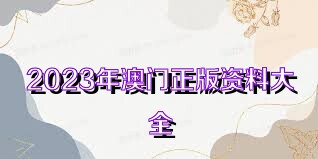 2023年澳门正版资料大全